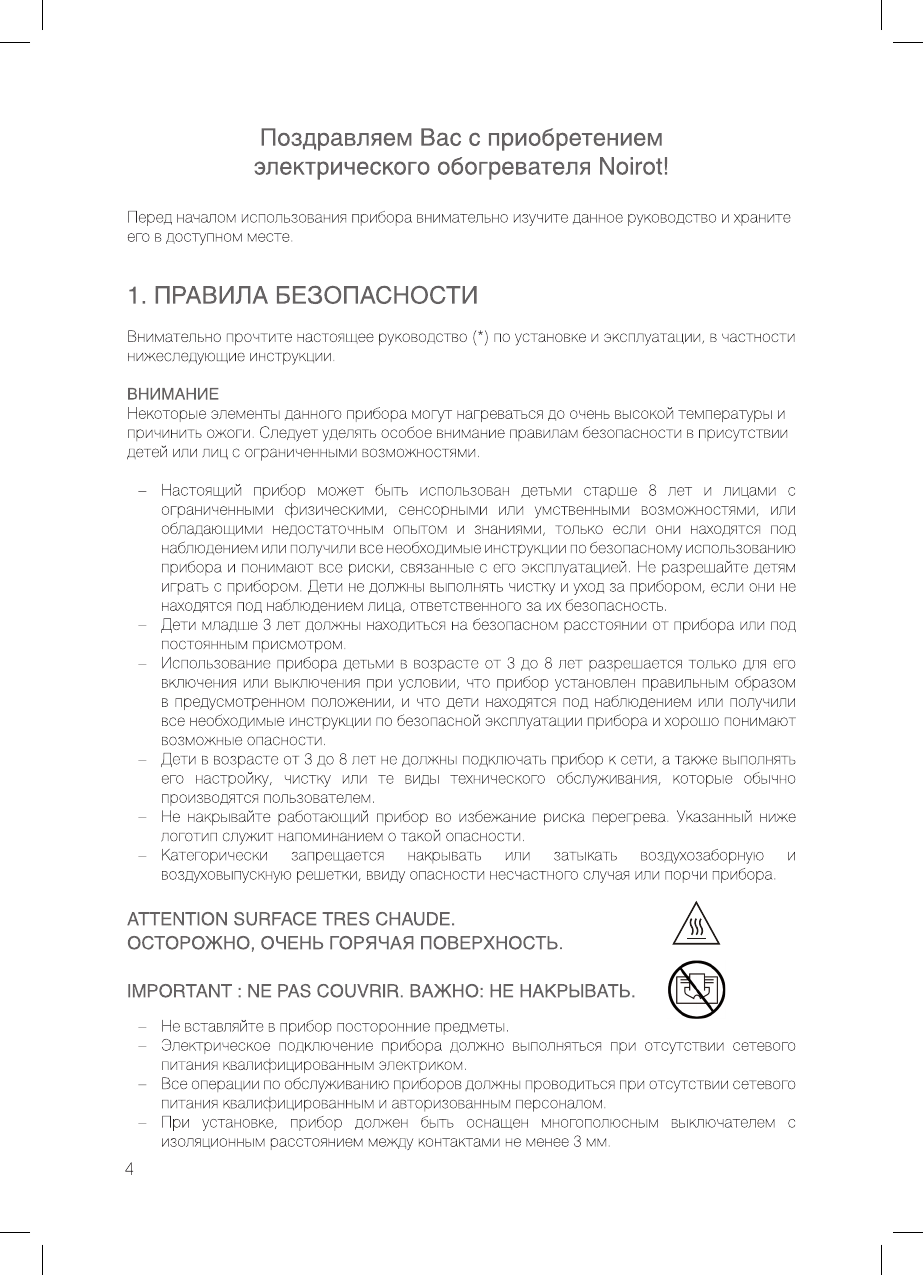 Поздравляем Вас с приобретением электрического обогревателя Noirot!

Перед началом использования прибора внимательно изучите данное руководство и храните его в доступном месте.

1. ПРАВИЛА БЕЗОПАСНОСТИ

Внимательно прочтите настоящее руководство (*) по установке и эксплуатации, в частности нижеследующие инструкции.

ВНИМАНИЕ
Некоторые элементы данного прибора могут нагреваться до очень высокой температуры и причинить ожоги. Следует уделять особое внимание правилам безопасности в присутствии детей или лиц с ограниченными возможностями.

– Настоящий прибор может быть использован детьми старше 8 лет и лицами с ограниченными физическими, сенсорными или умственными возможностями, или обладающими недостаточным опытом и знаниями, только если они находятся под наблюдением или получили все необходимые инструкции по безопасному использованию прибора и понимают все риски, связанные с его эксплуатацией. Не разрешайте детям играть с прибором. Дети не должны выполнять чистку и уход за прибором, если они не находятся под наблюдением лица, ответственного за их безопасность.
– Дети младше 3 лет должны находиться на безопасном расстоянии от прибора или под постоянным присмотром.
– Использование прибора детьми в возрасте от 3 до 8 лет разрешается только для его включения или выключения при условии, что прибор установлен правильным образом в предусмотренном положении, и что дети находятся под наблюдением или получили все необходимые инструкции по безопасной эксплуатации прибора и хорошо понимают возможные опасности.
– Дети в возрасте от 3 до 8 лет не должны подключать прибор к сети, а также выполнять его настройку, чистку или те виды технического обслуживания, которые обычно производятся пользователем.
– Не накрывайте работающий прибор во избежание риска перегрева. Указанный ниже логотип служит напоминанием о такой опасности.
– Категорически запрещается накрывать или затыкать воздухозаборную и воздуховыпускную решетки, ввиду опасности несчастного случая или порчи прибора.

ATTENTION SURFACE TRES CHAUDE.
ОСТОРОЖНО, ОЧЕНЬ ГОРЯЧАЯ ПОВЕРХНОСТЬ.

IMPORTANT : NE PAS COUVRIR. ВАЖНО: НЕ НАКРЫВАТЬ.

– Не вставляйте в прибор посторонние предметы.
– Электрическое подключение прибора должно выполняться при отсутствии сетевого питания квалифицированным электриком.
– Все операции по обслуживанию приборов должны проводиться при отсутствии сетевого питания квалифицированным и авторизованным персоналом.
– При установке, прибор должен быть оснащен многополюсным выключателем с изоляционным расстоянием между контактами не менее 3 мм.

4